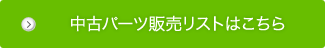 中古パーツ販売リストはこちら